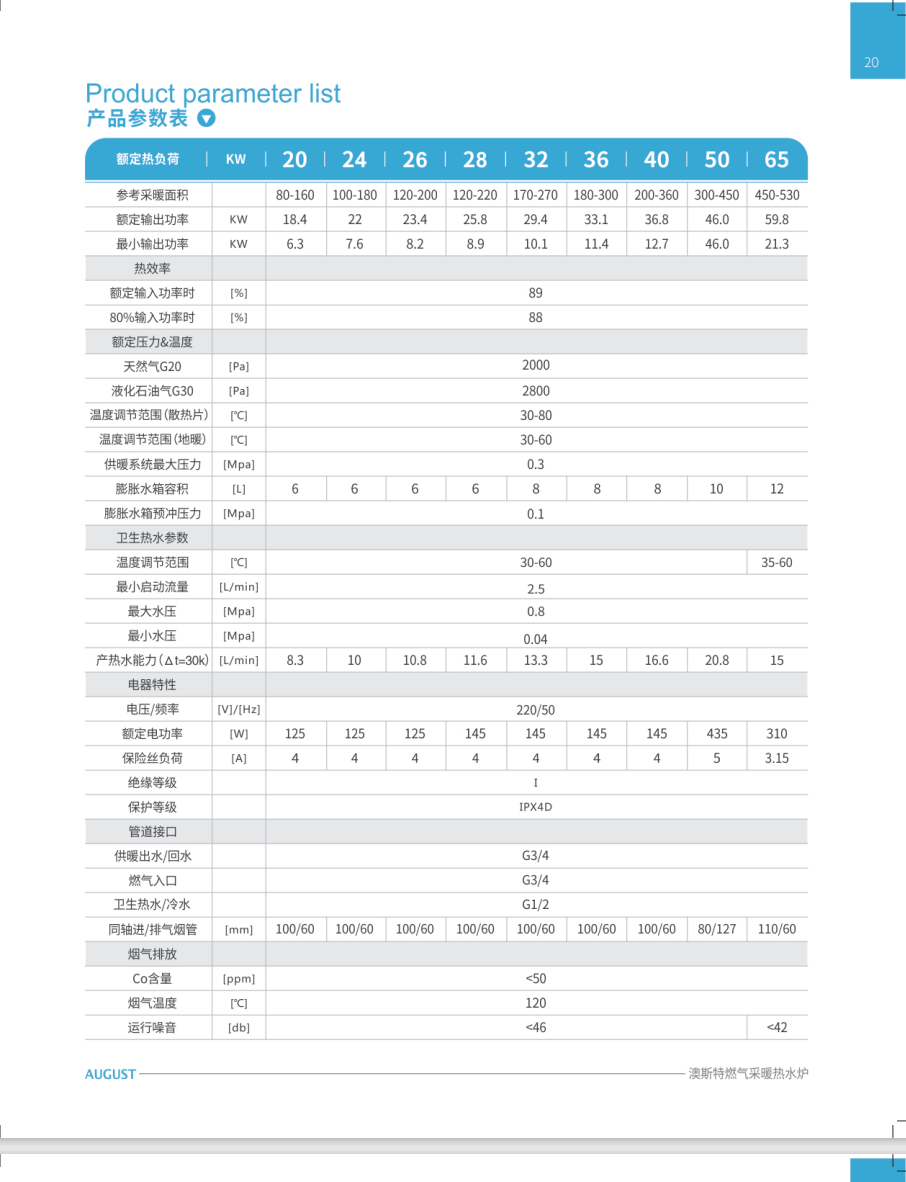 20

Product parameter list
产品参数表

| 额定热负荷 | KW | 20 | 24 | 26 | 28 | 32 | 36 | 40 | 50 | 65 |
|---|---|---|---|---|---|---|---|---|---|---|
| 参考采暖面积 | | 80-160 | 100-180 | 120-200 | 120-220 | 170-270 | 180-300 | 200-360 | 300-450 | 450-530 |
| 额定输出功率 | KW | 18.4 | 22 | 23.4 | 25.8 | 29.4 | 33.1 | 36.8 | 46.0 | 59.8 |
| 最小输出功率 | KW | 6.3 | 7.6 | 8.2 | 8.9 | 10.1 | 11.4 | 12.7 | 46.0 | 21.3 |
| 热效率 | | | | | | | | | | |
| 额定输入功率时 | [%] | 89 | | | | | | | | |
| 80%输入功率时 | [%] | 88 | | | | | | | | |
| 额定压力&温度 | | | | | | | | | | |
| 天然气G20 | [Pa] | 2000 | | | | | | | | |
| 液化石油气G30 | [Pa] | 2800 | | | | | | | | |
| 温度调节范围(散热片) | [℃] | 30-80 | | | | | | | | |
| 温度调节范围(地暖) | [℃] | 30-60 | | | | | | | | |
| 供暖系统最大压力 | [Mpa] | 0.3 | | | | | | | | |
| 膨胀水箱容积 | [L] | 6 | 6 | 6 | 6 | 8 | 8 | 8 | 10 | 12 |
| 膨胀水箱预冲压力 | [Mpa] | 0.1 | | | | | | | | |
| 卫生热水参数 | | | | | | | | | | |
| 温度调节范围 | [℃] | 30-60 | | | | | | | | 35-60 |
| 最小启动流量 | [L/min] | 2.5 | | | | | | | | |
| 最大水压 | [Mpa] | 0.8 | | | | | | | | |
| 最小水压 | [Mpa] | 0.04 | | | | | | | | |
| 产热水能力(Δt=30k) | [L/min] | 8.3 | 10 | 10.8 | 11.6 | 13.3 | 15 | 16.6 | 20.8 | 15 |
| 电器特性 | | | | | | | | | | |
| 电压/频率 | [V]/[Hz] | 220/50 | | | | | | | | |
| 额定电功率 | [W] | 125 | 125 | 125 | 145 | 145 | 145 | 145 | 435 | 310 |
| 保险丝负荷 | [A] | 4 | 4 | 4 | 4 | 4 | 4 | 4 | 5 | 3.15 |
| 绝缘等级 | | I | | | | | | | | |
| 保护等级 | | IPX4D | | | | | | | | |
| 管道接口 | | | | | | | | | | |
| 供暖出水/回水 | | G3/4 | | | | | | | | |
| 燃气入口 | | G3/4 | | | | | | | | |
| 卫生热水/冷水 | | G1/2 | | | | | | | | |
| 同轴进/排气烟管 | [mm] | 100/60 | 100/60 | 100/60 | 100/60 | 100/60 | 100/60 | 100/60 | 80/127 | 110/60 |
| 烟气排放 | | | | | | | | | | |
| Co含量 | [ppm] | <50 | | | | | | | | |
| 烟气温度 | [℃] | 120 | | | | | | | | |
| 运行噪音 | [db] | <46 | | | | | | | | <42 |

AUGUST
澳斯特燃气采暖热水炉